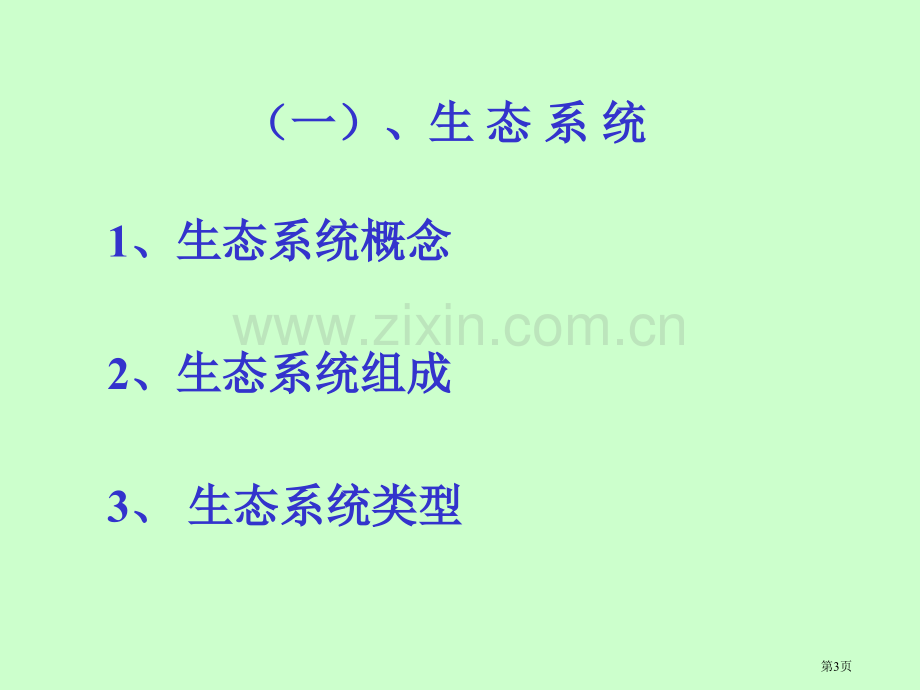 （一）、生 态 系 统

1、生态系统概念

www.zixin.com.cn

2、生态系统组成

3、 生态系统类型

第3页